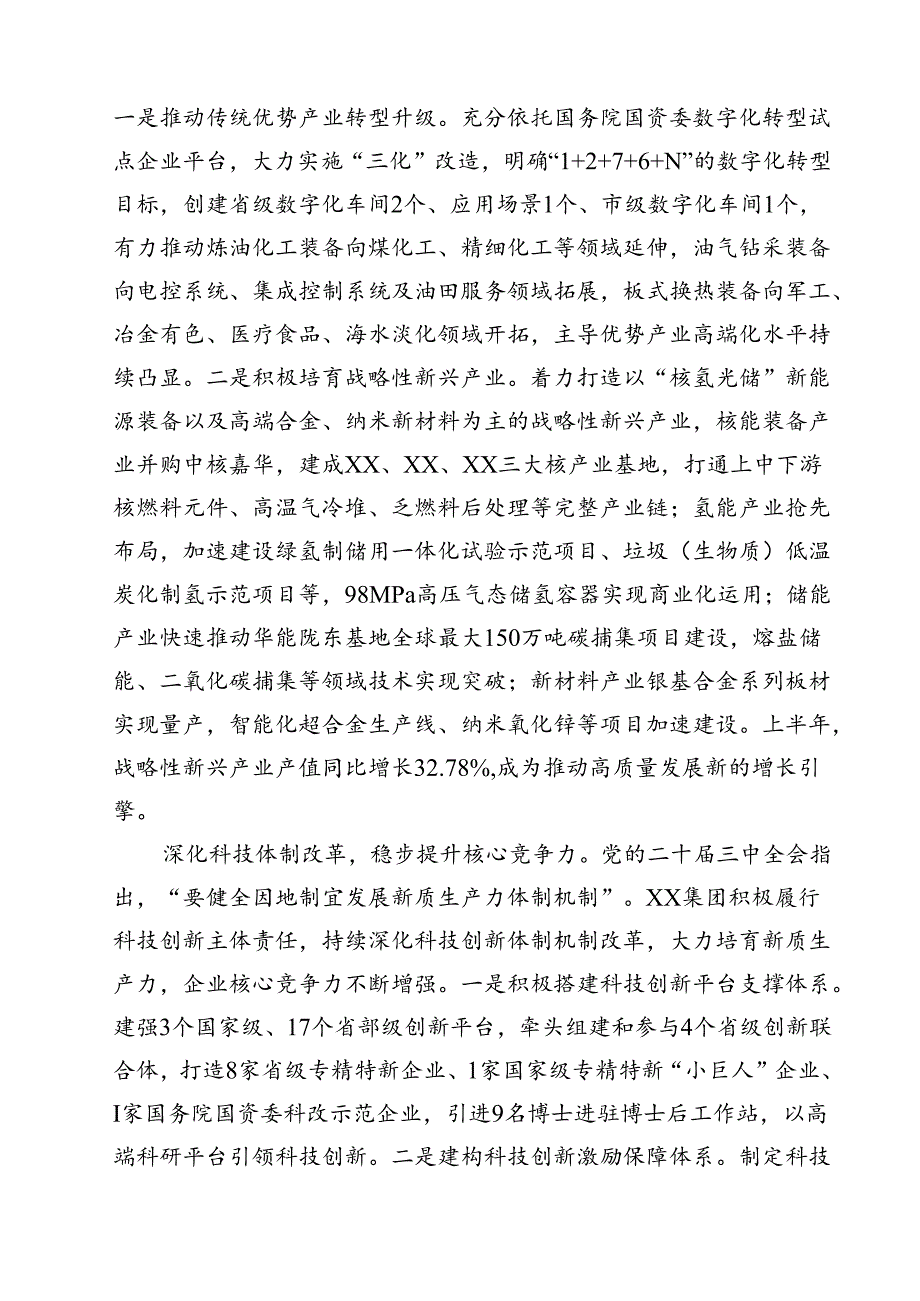 一是推动传统优势产业转型升级。充分依托国务院国资委数字化转型试点企业平台，大力实施“三化”改造，明确“1+2+7+6+N”的数字化转型目标，创建省级数字化车间2个、应用场景1个、市级数字化车间1个，有力推动炼油化工装备向煤化工、精细化工等领域延伸，油气钻采装备向电控系统、集成控制系统及油田服务领域拓展，板式换热装备向军工、冶金有色、医疗食品、海水淡化领域开拓，主导优势产业高端化水平持续凸显。二是积极培育战略性新兴产业。着力打造以“核氢光储”新能源装备以及高端合金、纳米新材料为主的战略性新兴产业，核能装备产业并购中核嘉华，建成XX、XX、XX三大核产业基地，打通上中下游核燃料元件、高温气冷堆、乏燃料后处理等完整产业链；氢能产业抢先布局，加速建设绿氢制储用一体化试验示范项目、垃圾（生物质）低温炭化制氢示范项目等，98MPa高压气态储氢容器实现商业化运用；储能产业快速推动华能陇东基地全球最大150万吨碳捕集项目建设，熔盐储能、二氧化碳捕集等领域技术实现突破；新材料产业银基合金系列板材实现量产，智能化超合金生产线、纳米氧化锌等项目加速建设。上半年，战略性新兴产业产值同比增长32.78%,成为推动高质量发展新的增长引擎。

深化科技体制改革，稳步提升核心竞争力。党的二十届三中全会指出，“要健全因地制宜发展新质生产力体制机制”。XX集团积极履行科技创新主体责任，持续深化科技创新体制机制改革，大力培育新质生产力，企业核心竞争力不断增强。一是积极搭建科技创新平台支撑体系。建强3个国家级、17个省部级创新平台，牵头组建和参与4个省级创新联合体，打造8家省级专精特新企业、1家国家级专精特新“小巨人”企业、I家国务院国资委科改示范企业，引进9名博士进驻博士后工作站，以高端科研平台引领科技创新。二是建构科技创新激励保障体系。制定科技